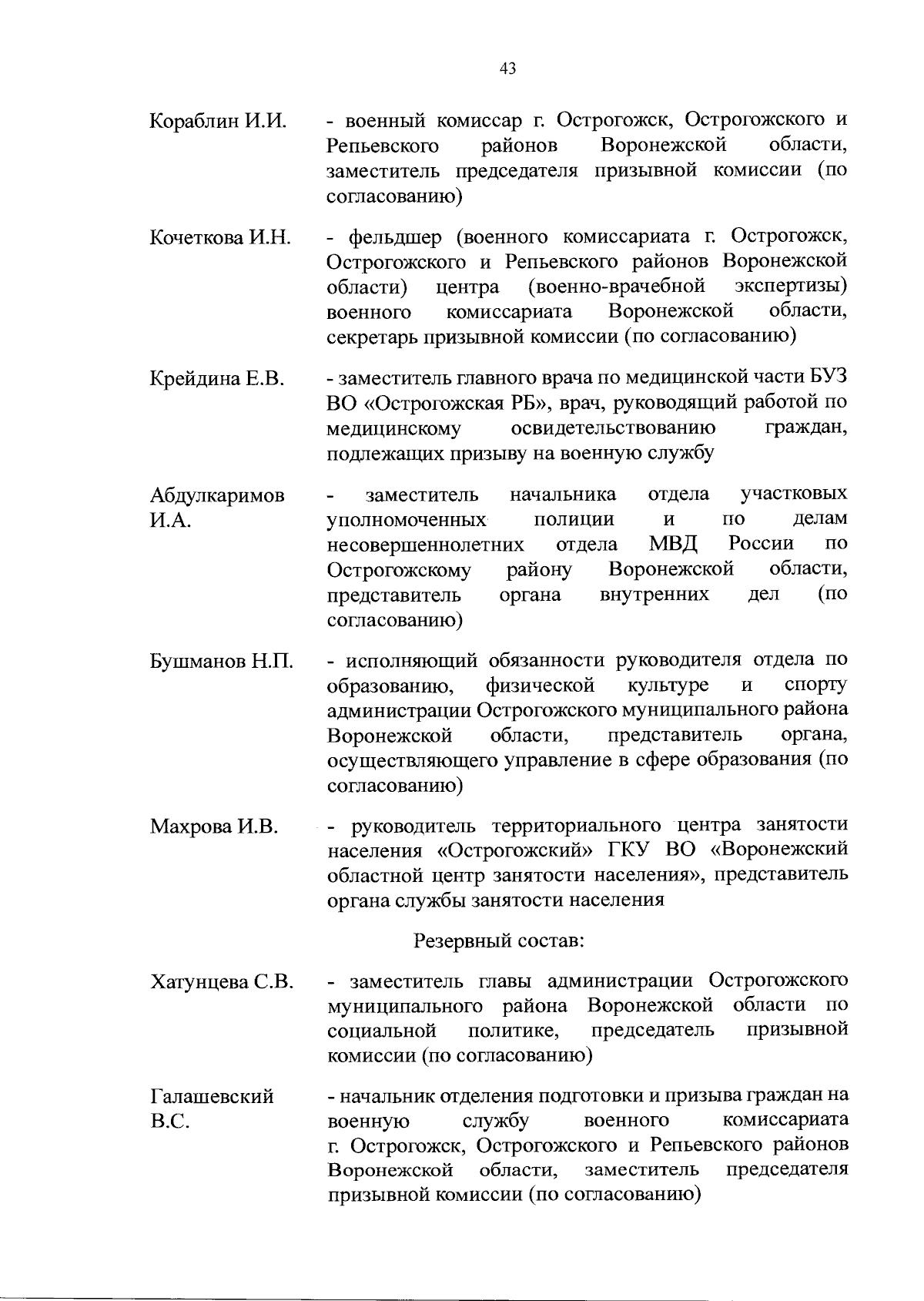 43

Кораблин И.И. - военный комиссар г. Острогожск, Острогожского и Репьевского районов Воронежской области, заместитель председателя призывной комиссии (по согласованию)

Кочеткова И.Н. - фельдшер (военного комиссариата г. Острогожск, Острогожского и Репьевского районов Воронежской области) центра (военно-врачебной экспертизы) военного комиссариата Воронежской области, секретарь призывной комиссии (по согласованию)

Крейдина Е.В. - заместитель главного врача по медицинской части БУЗ ВО «Острогожская РБ», врач, руководящий работой по медицинскому освидетельствованию граждан, подлежащих призыву на военную службу

Абдулкаримов И.А. - заместитель начальника отдела участковых уполномоченных полиции и по делам несовершеннолетних отдела МВД России по Острогожскому району Воронежской области, представитель органа внутренних дел (по согласованию)

Бушманов Н.П. - исполняющий обязанности руководителя отдела по образованию, физической культуре и спорту администрации Острогожского муниципального района Воронежской области, представитель органа, осуществляющего управление в сфере образования (по согласованию)

Махрова И.В. - руководитель территориального центра занятости населения «Острогожский» ГКУ ВО «Воронежский областной центр занятости населения», представитель органа службы занятости населения

Резервный состав:

Хатунцева С.В. - заместитель главы администрации Острогожского муниципального района Воронежской области по социальной политике, председатель призывной комиссии (по согласованию)

Галашевский В.С. - начальник отделения подготовки и призыва граждан на военную службу военного комиссариата г. Острогожск, Острогожского и Репьевского районов Воронежской области, заместитель председателя призывной комиссии (по согласованию)